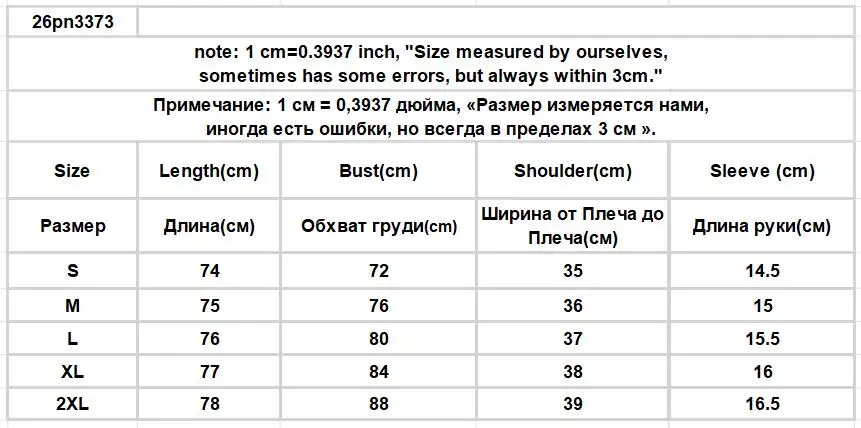 26pn3373

note: 1 cm=0.3937 inch, "Size measured by ourselves, sometimes has some errors, but always within 3cm."

Примечание: 1 см = 0,3937 дюйма, «Размер измеряется нами, иногда есть ошибки, но всегда в пределах 3 см ».

| Size | Length(cm) | Bust(cm) | Shoulder(cm) | Sleeve (cm) |
|---|---|---|---|---|
| Размер | Длина(см) | Обхват груди(cm) | Ширина от Плеча до Плеча(см) | Длина руки(см) |
| S | 74 | 72 | 35 | 14.5 |
| M | 75 | 76 | 36 | 15 |
| L | 76 | 80 | 37 | 15.5 |
| XL | 77 | 84 | 38 | 16 |
| 2XL | 78 | 88 | 39 | 16.5 |